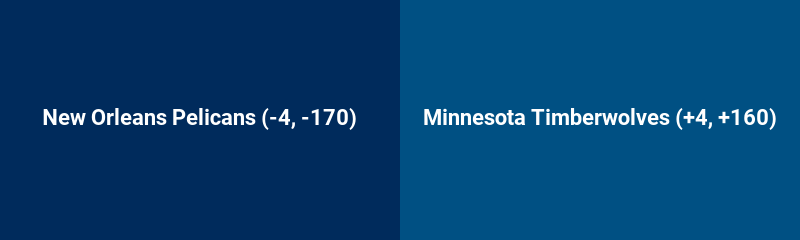 New Orleans Pelicans (-4, -170)

Minnesota Timberwolves (+4, +160)